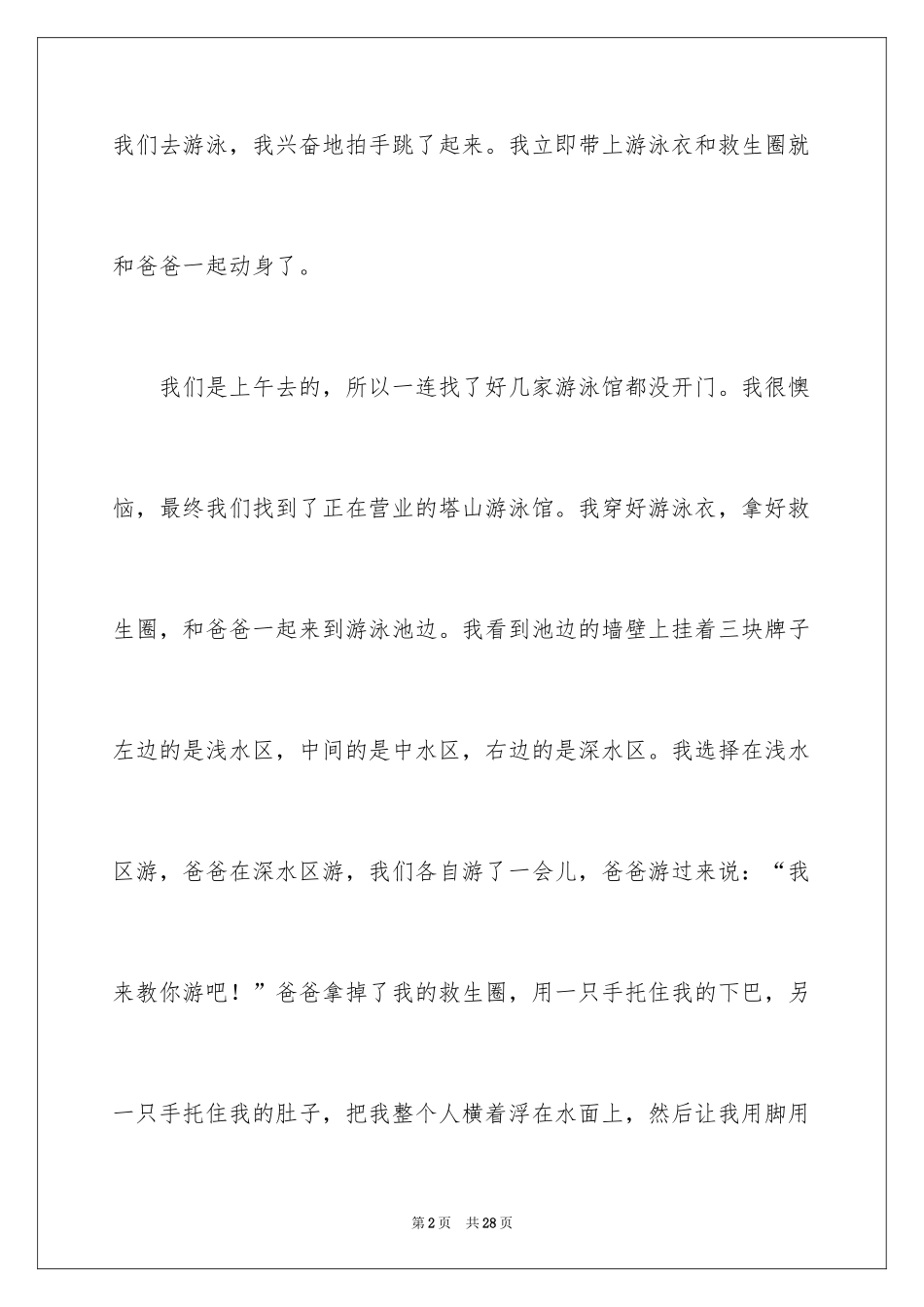 我们去游泳，我兴奋地拍手跳了起来。我立即带上游泳衣和救生圈就和爸爸一起动身了。

我们是上午去的，所以一连找了好几家游泳馆都没开门。我很懊恼，最终我们找到了正在营业的塔山游泳馆。我穿好游泳衣，拿好救生圈，和爸爸一起来到游泳池边。我看到池边的墙壁上挂着三块牌子左边的是浅水区，中间的是中水区，右边的是深水区。我选择在浅水区游，爸爸在深水区游，我们各自游了一会儿，爸爸游过来说：“我来教你游吧！”爸爸拿掉了我的救生圈，用一只手托住我的下巴，另一只手托住我的肚子，把我整个人横着浮在水面上，然后让我用脚用

第2页 共28页